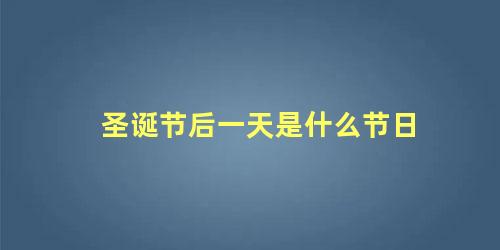 圣诞节后一天是什么节日